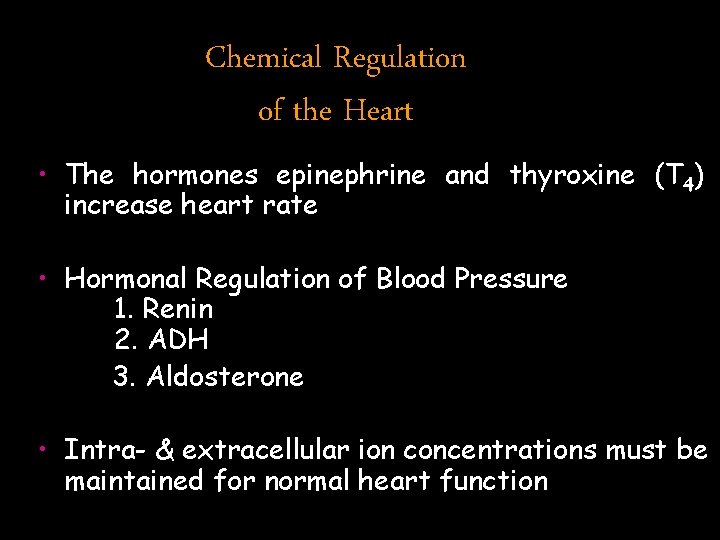 Chemical Regulation
of the Heart

• The hormones epinephrine and thyroxine ($T_4$) increase heart rate

• Hormonal Regulation of Blood Pressure
1. Renin
2. ADH
3. Aldosterone

• Intra- & extracellular ion concentrations must be maintained for normal heart function